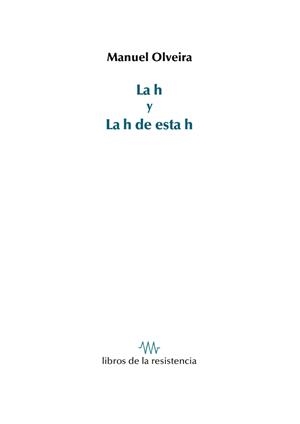 Manuel Olveira

La h
y
La h de esta h

libros de la resistencia